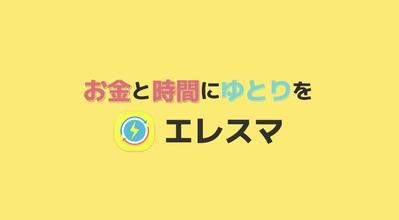 お金と時間にゆとりを

エレスマ